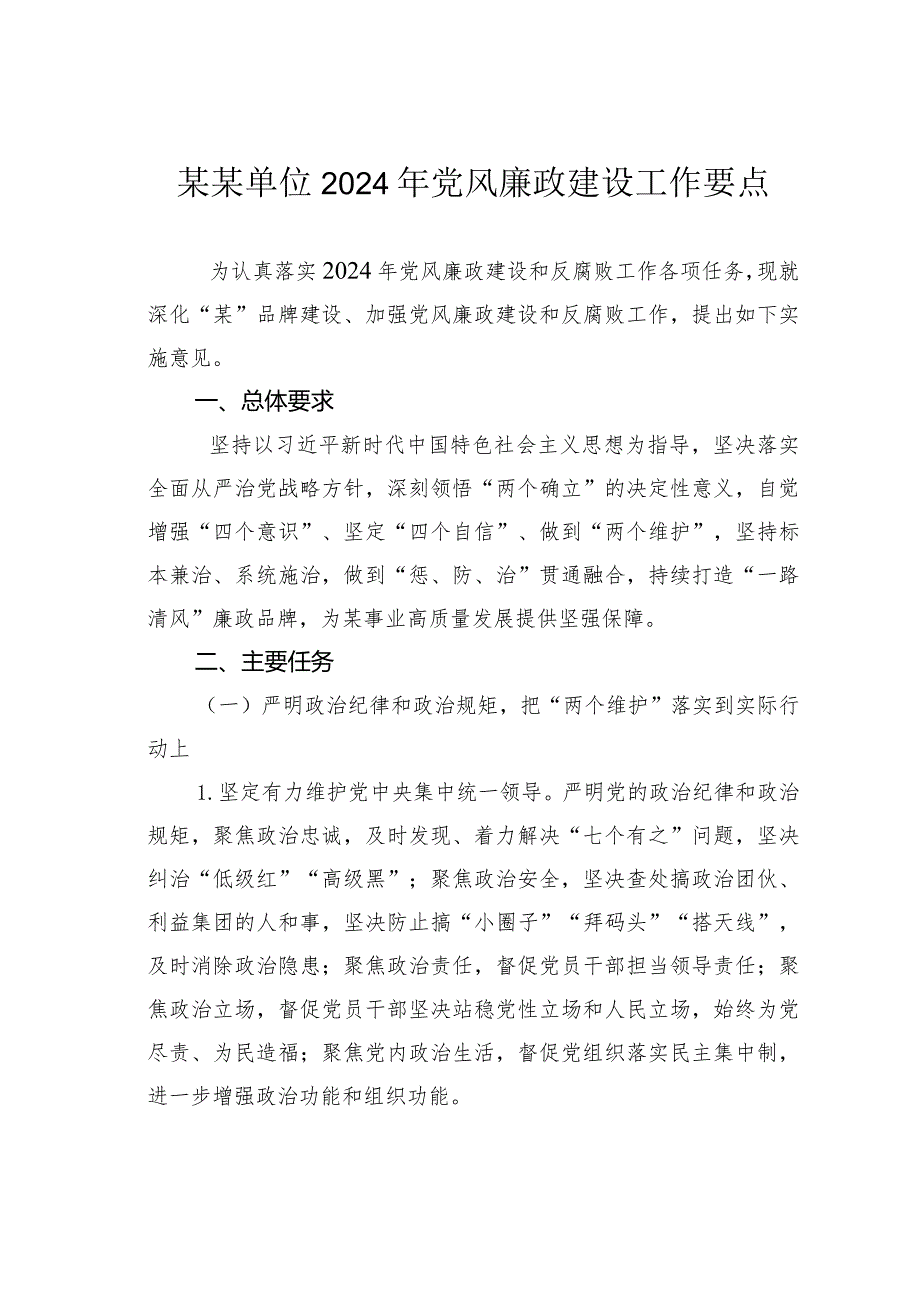 某某单位2024年党风廉政建设工作要点

为认真落实2024年党风廉政建设和反腐败工作各项任务，现就深化“某”品牌建设、加强党风廉政建设和反腐败工作，提出如下实施意见。

一、总体要求

坚持以习近平新时代中国特色社会主义思想为指导，坚决落实全面从严治党战略方针，深刻领悟“两个确立”的决定性意义，自觉增强“四个意识”、坚定“四个自信”、做到“两个维护”，坚持标本兼治、系统施治，做到“惩、防、治”贯通融合，持续打造“一路清风”廉政品牌，为某事业高质量发展提供坚强保障。

二、主要任务

（一）严明政治纪律和政治规矩，把“两个维护”落实到实际行动上

1.坚定有力维护党中央集中统一领导。严明党的政治纪律和政治规矩，聚焦政治忠诚，及时发现、着力解决“七个有之”问题，坚决纠治“低级红”“高级黑”；聚焦政治安全，坚决查处搞政治团伙、利益集团的人和事，坚决防止搞“小圈子”“拜码头”“搭天线”，及时消除政治隐患；聚焦政治责任，督促党员干部担当领导责任；聚焦政治立场，督促党员干部坚决站稳党性立场和人民立场，始终为党尽责、为民造福；聚焦党内政治生活，督促党组织落实民主集中制，进一步增强政治功能和组织功能。